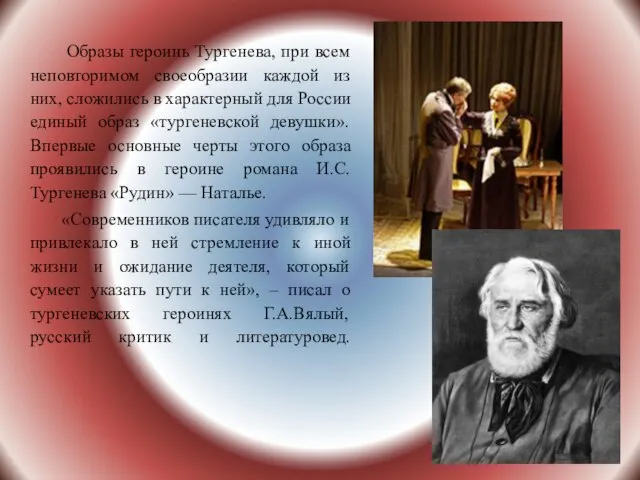 Образы героинь Тургенева, при всем неповторимом своеобразии каждой из них, сложились в характерный для России единый образ «тургеневской девушки». Впервые основные черты этого образа проявились в героине романа И.С. Тургенева «Рудин» — Наталье.

«Современников писателя удивляло и привлекало в ней стремление к иной жизни и ожидание деятеля, который сумеет указать пути к ней», – писал о тургеневских героинях Г.А.Вялый, русский критик и литературовед.